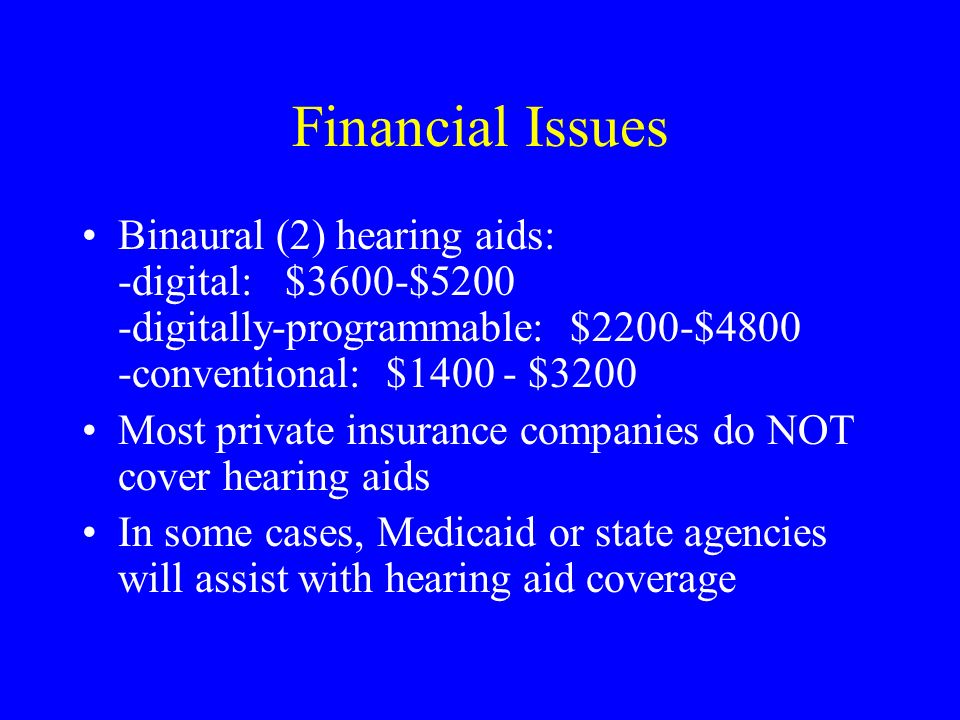 Financial Issues

• Binaural (2) hearing aids:
-digital: \$3600-\$5200
-digitally-programmable: \$2200-\$4800
-conventional: \$1400 - \$3200

• Most private insurance companies do NOT cover hearing aids

• In some cases, Medicaid or state agencies will assist with hearing aid coverage